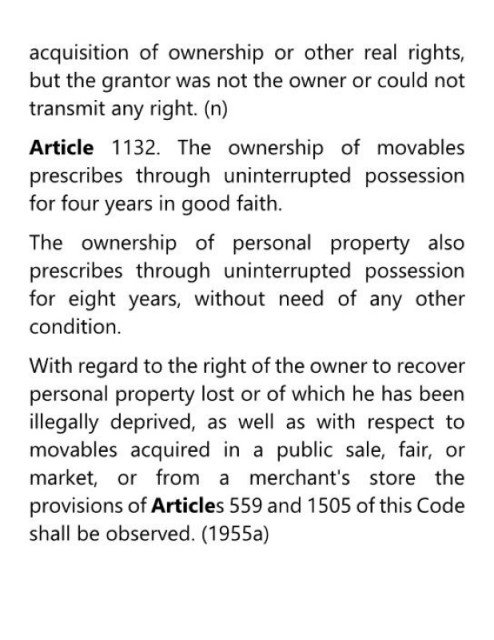 acquisition of ownership or other real rights, but the grantor was not the owner or could not transmit any right. (n)

Article 1132. The ownership of movables prescribes through uninterrupted possession for four years in good faith.

The ownership of personal property also prescribes through uninterrupted possession for eight years, without need of any other condition.

With regard to the right of the owner to recover personal property lost or of which he has been illegally deprived, as well as with respect to movables acquired in a public sale, fair, or market, or from a merchant's store the provisions of Articles 559 and 1505 of this Code shall be observed. (1955a)